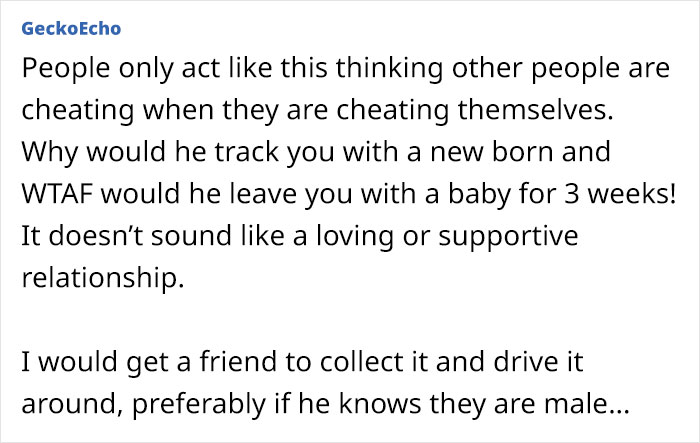 GeckoEcho

People only act like this thinking other people are cheating when they are cheating themselves. Why would he track you with a new born and WTAF would he leave you with a baby for 3 weeks! It doesn't sound like a loving or supportive relationship.

I would get a friend to collect it and drive it around, preferably if he knows they are male...